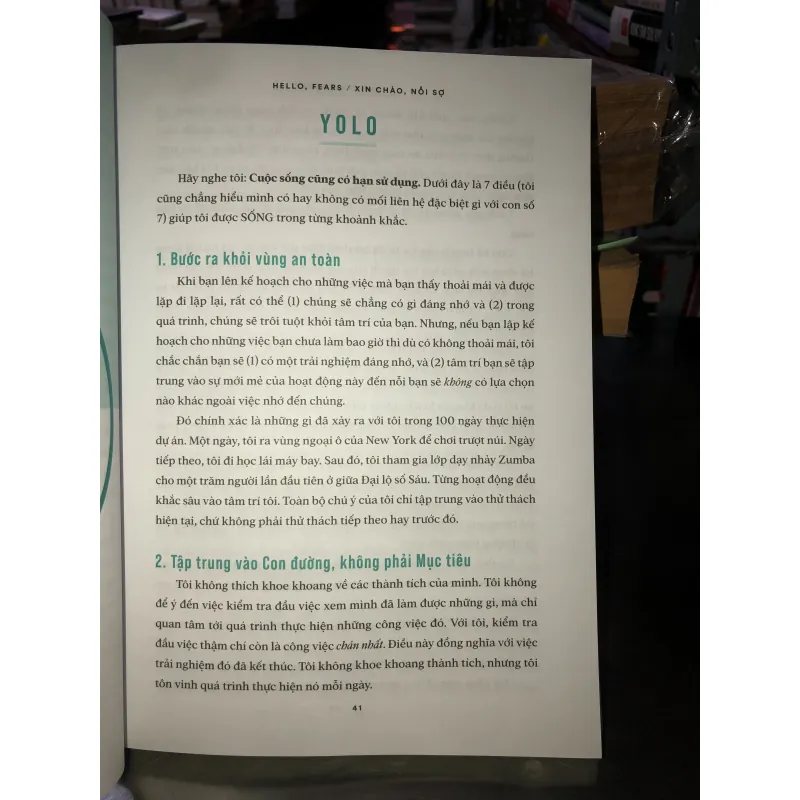 HELLO, FEARS / XIN CHÀO, NỖI SỢ

YOLO

Hãy nghe tôi: Cuộc sống cũng có hạn sử dụng. Dưới đây là 7 điều (tôi cũng chẳng hiểu mình có hay không có mối liên hệ đặc biệt gì với con số 7) giúp tôi được SỐNG trong từng khoảnh khắc.

1. Bước ra khỏi vùng an toàn

Khi bạn lên kế hoạch cho những việc mà bạn thấy thoải mái và được lặp đi lặp lại, rất có thể (1) chúng sẽ chẳng có gì đáng nhớ và (2) trong quá trình, chúng sẽ trôi tuột khỏi tâm trí của bạn. Nhưng, nếu bạn lập kế hoạch cho những việc bạn chưa làm bao giờ thì dù có không thoải mái, tôi chắc chắn bạn sẽ (1) có một trải nghiệm đáng nhớ, và (2) tâm trí bạn sẽ tập trung vào sự mới mẻ của hoạt động này đến nỗi bạn sẽ không có lựa chọn nào khác ngoài việc nhớ đến chúng.

Đó chính xác là những gì đã xảy ra với tôi trong 100 ngày thực hiện dự án. Một ngày, tôi ra vùng ngoại ô của New York để chơi trượt núi. Ngày tiếp theo, tôi đi học lái máy bay. Sau đó, tôi tham gia lớp dạy nhảy Zumba cho một trăm người lần đầu tiên ở giữa Đại lộ số Sáu. Từng hoạt động đều khắc sâu vào tâm trí tôi. Toàn bộ chú ý của tôi chỉ tập trung vào thử thách hiện tại, chứ không phải thử thách tiếp theo hay trước đó.

2. Tập trung vào Con đường, không phải Mục tiêu

Tôi không thích khoe khoang về các thành tích của mình. Tôi không để ý đến việc kiểm tra đầu việc xem mình đã làm được những gì, mà chỉ quan tâm tới quá trình thực hiện những công việc đó. Với tôi, kiểm tra đầu việc thậm chí còn là công việc chán nhất. Điều này đồng nghĩa với việc trải nghiệm đó đã kết thúc. Tôi không khoe khoang thành tích, nhưng tôi tôn vinh quá trình thực hiện nó mỗi ngày.

41